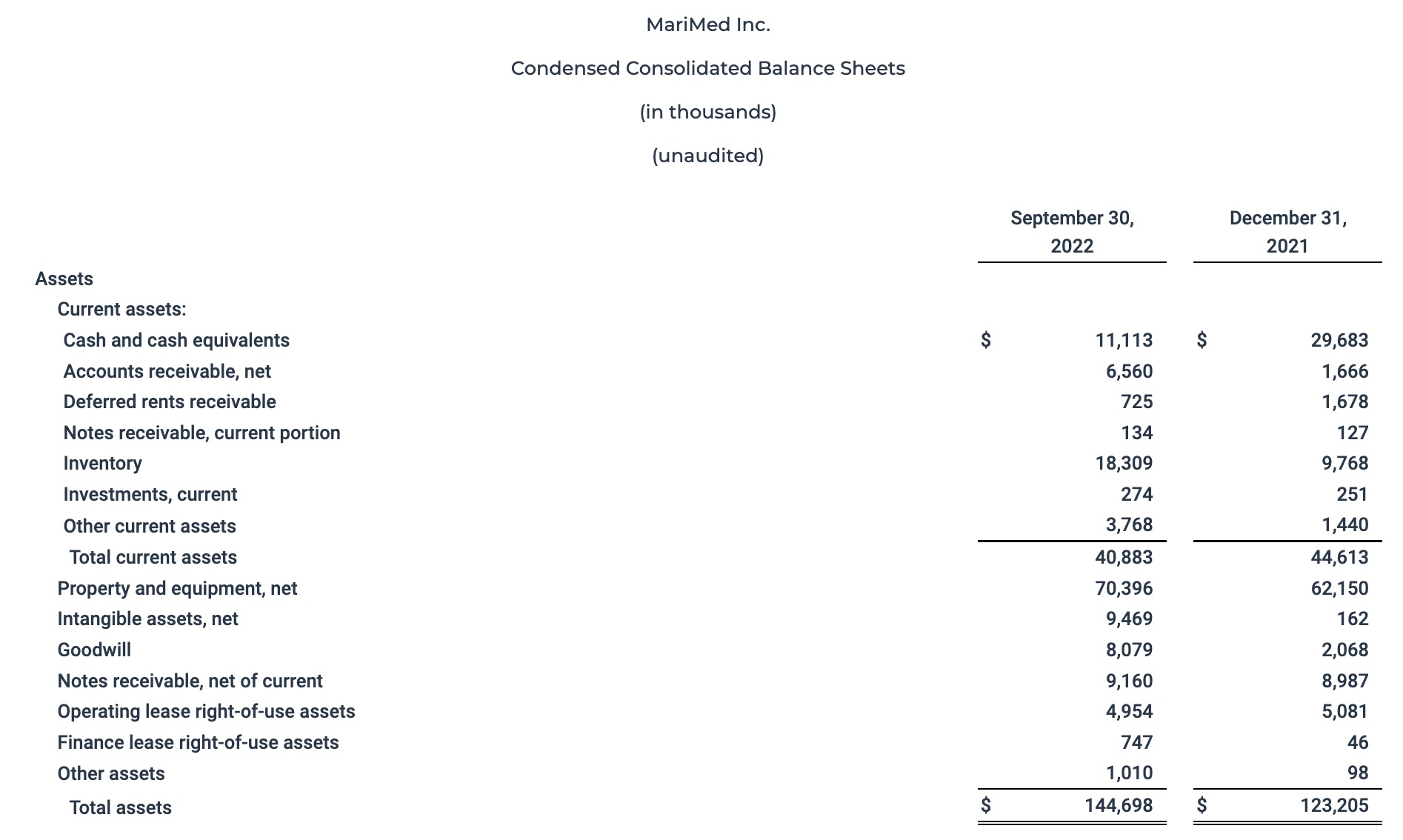 MariMed Inc.

Condensed Consolidated Balance Sheets

(in thousands)

(unaudited)

| | September 30, 2022 | December 31, 2021 |
|---|---|---|
| Assets | | |
| Current assets: | | |
| Cash and cash equivalents | $ 11,113 | $ 29,683 |
| Accounts receivable, net | 6,560 | 1,666 |
| Deferred rents receivable | 725 | 1,678 |
| Notes receivable, current portion | 134 | 127 |
| Inventory | 18,309 | 9,768 |
| Investments, current | 274 | 251 |
| Other current assets | 3,768 | 1,440 |
| Total current assets | 40,883 | 44,613 |
| Property and equipment, net | 70,396 | 62,150 |
| Intangible assets, net | 9,469 | 162 |
| Goodwill | 8,079 | 2,068 |
| Notes receivable, net of current | 9,160 | 8,987 |
| Operating lease right-of-use assets | 4,954 | 5,081 |
| Finance lease right-of-use assets | 747 | 46 |
| Other assets | 1,010 | 98 |
| Total assets | $ 144,698 | $ 123,205 |